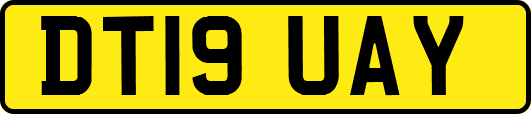 DT19 UAY